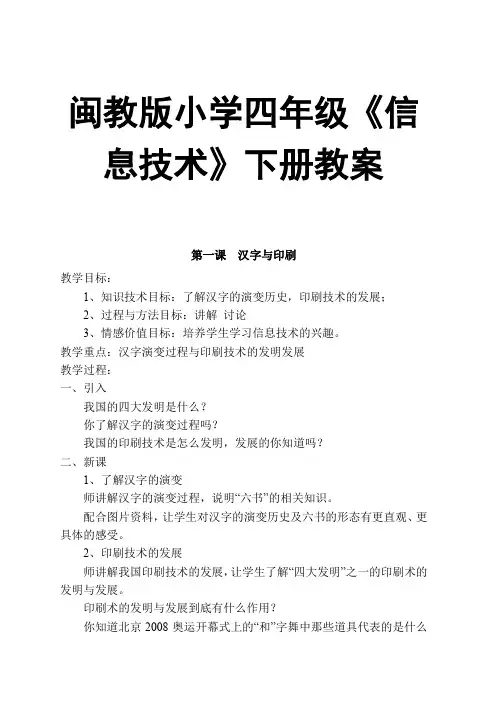 闽教版小学四年级《信息技术》下册教案

第一课　汉字与印刷

教学目标：

1、知识技术目标：了解汉字的演变历史，印刷技术的发展；

2、过程与方法目标：讲解 讨论

3、情感价值目标：培养学生学习信息技术的兴趣。

教学重点：汉字演变过程与印刷技术的发明发展

教学过程：

一、引入

我国的四大发明是什么？

你了解汉字的演变过程吗？

我国的印刷技术是怎么发明，发展的你知道吗？

二、新课

1、了解汉字的演变

师讲解汉字的演变过程，说明“六书”的相关知识。

配合图片资料，让学生对汉字的演变历史及六书的形态有更直观、更具体的感受。

2、印刷技术的发展

师讲解我国印刷技术的发展，让学生了解“四大发明”之一的印刷术的发明与发展。

印刷术的发明与发展到底有什么作用？

你知道北京 2008 奥运开幕式上的“和”字舞中那些道具代表的是什么